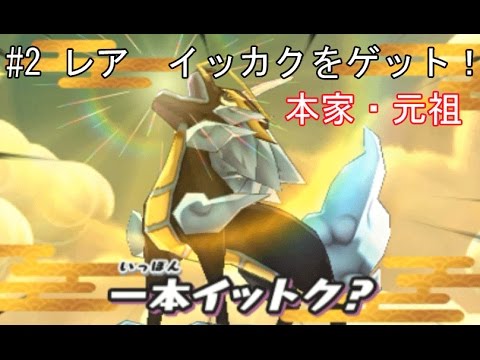 #2 レア　イッカクをゲット！

本家・元祖

いっぽん
一本イットク？